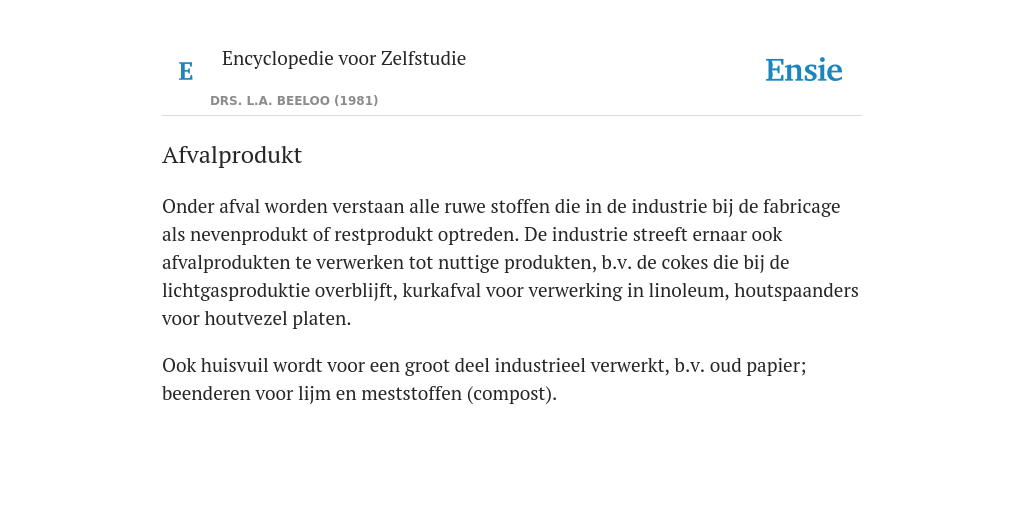 E

Encyclopedie voor Zelfstudie

DRS. L.A. BEELOO (1981)

Ensie

Afvalprodukt

Onder afval worden verstaan alle ruwe stoffen die in de industrie bij de fabricage als nevenprodukt of restprodukt optreden. De industrie streeft ernaar ook afvalprodukten te verwerken tot nuttige produkten, b.v. de cokes die bij de lichtgasproduktie overblijft, kurkafval voor verwerking in linoleum, houtspaanders voor houtvezel platen.

Ook huisvuil wordt voor een groot deel industrieel verwerkt, b.v. oud papier; beenderen voor lijm en meststoffen (compost).